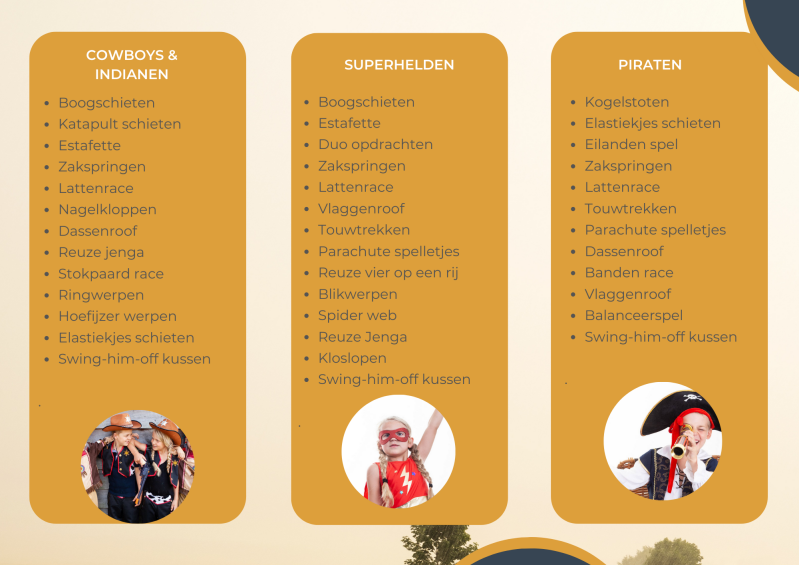 COWBOYS & INDIANEN

- Boogschieten
- Katapult schieten
- Estafette
- Zakspringen
- Lattenrace
- Nagelkloppen
- Dassenroof
- Reuze jenga
- Stokpaard race
- Ringwerpen
- Hoefijzer werpen
- Elastiekjes schieten
- Swing-him-off kussen

SUPERHELDEN

- Boogschieten
- Estafette
- Duo opdrachten
- Zakspringen
- Lattenrace
- Vlaggenroof
- Touwtrekken
- Parachute spelletjes
- Reuze vier op een rij
- Blikwerpen
- Spider web
- Reuze Jenga
- Kloslopen
- Swing-him-off kussen

PIRATEN

- Kogelstoten
- Elastiekjes schieten
- Eilanden spel
- Zakspringen
- Lattenrace
- Touwtrekken
- Parachute spelletjes
- Dassenroof
- Banden race
- Vlaggenroof
- Balanceerspel
- Swing-him-off kussen